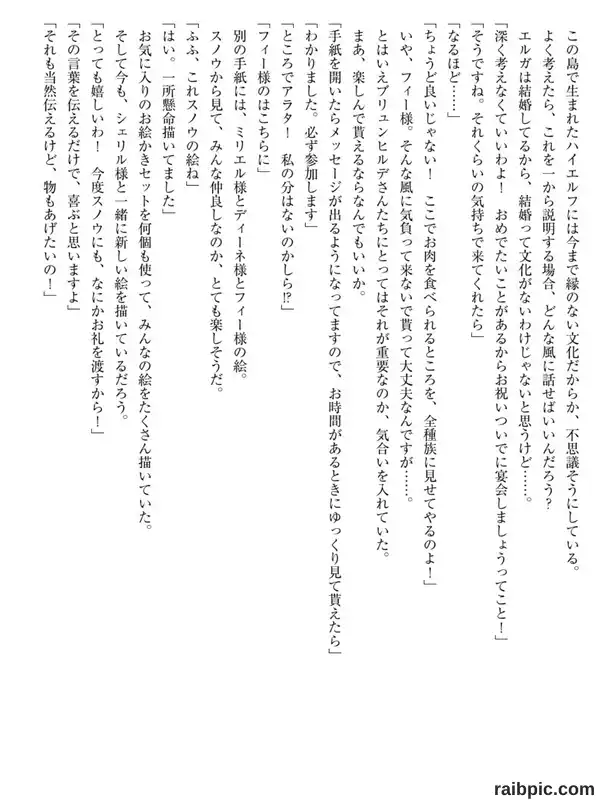 この島で生まれたハイエルフには今まで縁のない文化だからか、不思議そうにしている。
よく考えたら、これを一から説明する場合、どんな風に話せばいいんだろう?
エルガは結婚してるから、結婚って文化がないわけじゃないと思うけど……。
「深く考えなくていいわよ！　おめでたいことがあるからお祝いついでに宴会しましょうってこと！」
「そうですね。それくらいの気持ちで来てくれたら」
「なるほど……」
「ちょうど良いじゃない！　ここでお肉を食べられるところを、全種族に見せてやるのよ！」
いや、フィー様。そんな風に気負って来ないで貰って大丈夫なんですが……。
とはいえブリュンヒルデさんたちにとってはそれが重要なのか、気合いを入れていた。
まあ、楽しんで貰えるならなんでもいいか。
「手紙を開いたらメッセージが出るようになってますので、お時間があるときにゆっくり見て貰えたら」
「わかりました。必ず参加します」
「ところでアラタ！　私の分はないのかしら!?」
「フィー様のはこちらに」
別の手紙には、ミリエル様とディーネ様とフィー様の絵。
スノウから見て、みんな仲良しなのか、とても楽しそうだ。
「ふふ、これスノウの絵ね」
「はい。一所懸命描いてました」
お気に入りのお絵かきセットを何個も使って、みんなの絵をたくさん描いていた。
そして今も、シェリル様と一緒に新しい絵を描いているだろう。
「とっても嬉しいわ！　今度スノウにも、なにかお礼を渡すから！」
「その言葉を伝えるだけで、喜ぶと思いますよ」
「それも当然伝えるけど、物もあげたいの！」

raibpic.com